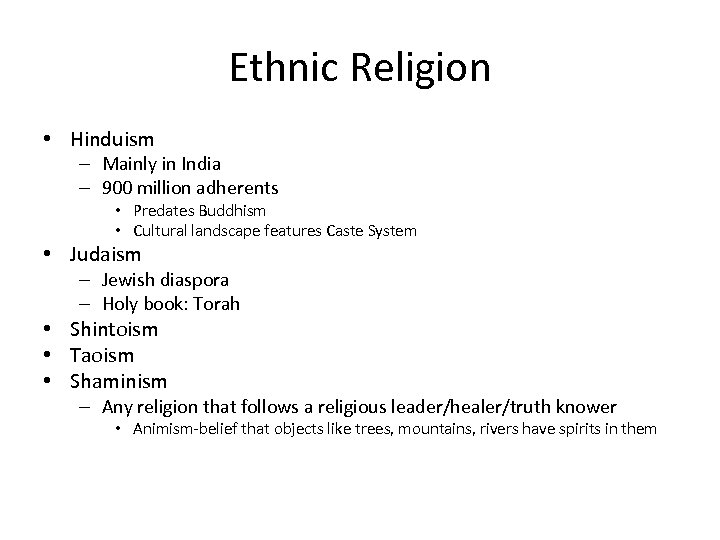 Ethnic Religion

• Hinduism
  – Mainly in India
  – 900 million adherents
    • Predates Buddhism
    • Cultural landscape features Caste System
• Judaism
  – Jewish diaspora
  – Holy book: Torah
• Shintoism
• Taoism
• Shaminism
  – Any religion that follows a religious leader/healer/truth knower
    • Animism-belief that objects like trees, mountains, rivers have spirits in them